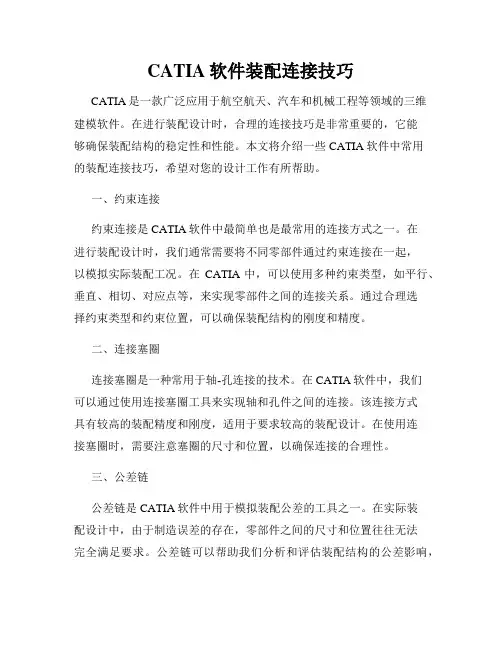 CATIA 软件装配连接技巧

CATIA 是一款广泛应用于航空航天、汽车和机械工程等领域的三维建模软件。在进行装配设计时，合理的连接技巧是非常重要的，它能够确保装配结构的稳定性和性能。本文将介绍一些 CATIA 软件中常用的装配连接技巧，希望对您的设计工作有所帮助。

一、约束连接

约束连接是 CATIA 软件中最简单也是最常用的连接方式之一。在进行装配设计时，我们通常需要将不同零部件通过约束连接在一起，以模拟实际装配工况。在 CATIA 中，可以使用多种约束类型，如平行、垂直、相切、对应点等，来实现零部件之间的连接关系。通过合理选择约束类型和约束位置，可以确保装配结构的刚度和精度。

二、连接塞圈

连接塞圈是一种常用于轴-孔连接的技术。在 CATIA 软件中，我们可以通过使用连接塞圈工具来实现轴和孔件之间的连接。该连接方式具有较高的装配精度和刚度，适用于要求较高的装配设计。在使用连接塞圈时，需要注意塞圈的尺寸和位置，以确保连接的合理性。

三、公差链

公差链是 CATIA 软件中用于模拟装配公差的工具之一。在实际装配设计中，由于制造误差的存在，零部件之间的尺寸和位置往往无法完全满足要求。公差链可以帮助我们分析和评估装配结构的公差影响，